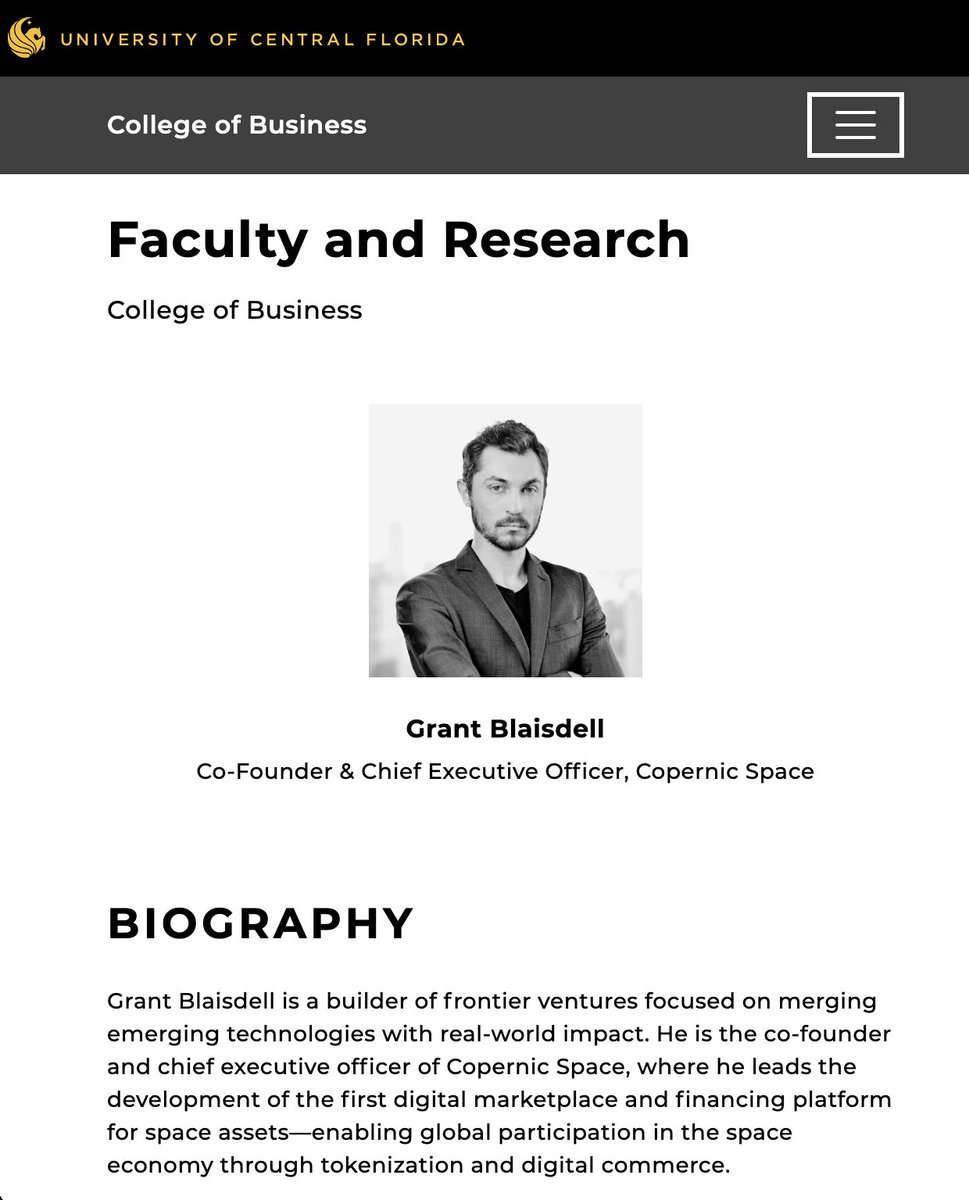 UNIVERSITY OF CENTRAL FLORIDA

College of Business

Faculty and Research

College of Business

Grant Blaisdell

Co-Founder & Chief Executive Officer, Copernic Space

BIOGRAPHY

Grant Blaisdell is a builder of frontier ventures focused on merging emerging technologies with real-world impact. He is the co-founder and chief executive officer of Copernic Space, where he leads the development of the first digital marketplace and financing platform for space assets—enabling global participation in the space economy through tokenization and digital commerce.